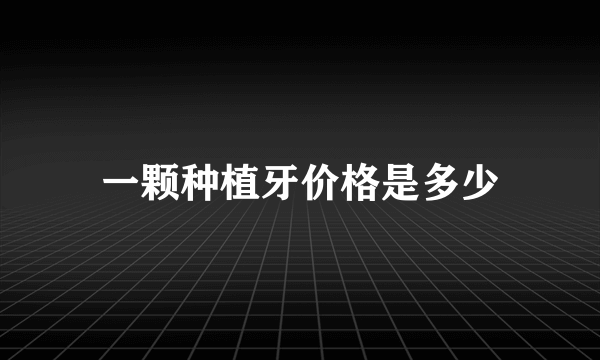 一颗种植牙价格是多少